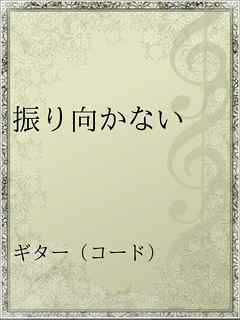 振り向かない

ギター（コード）